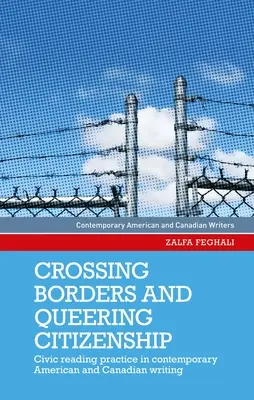 Contemporary American and Canadian Writers

ZALFA FEGHALI

CROSSING BORDERS AND QUEERING CITIZENSHIP

Civic reading practice in contemporary American and Canadian writing